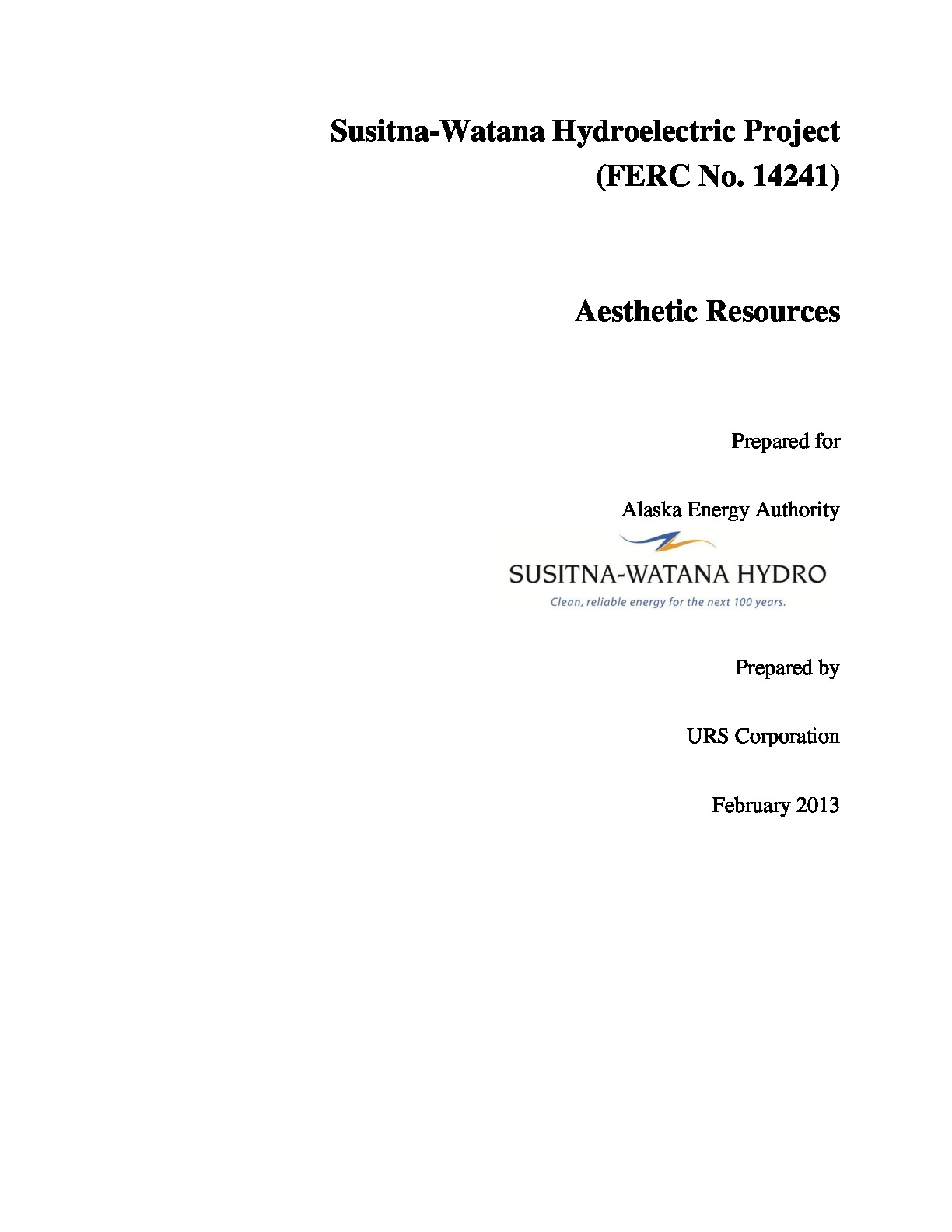 Susitna-Watana Hydroelectric Project
(FERC No. 14241)

Aesthetic Resources

Prepared for

Alaska Energy Authority

SUSITNA-WATANA HYDRO
Clean, reliable energy for the next 100 years.

Prepared by

URS Corporation

February 2013